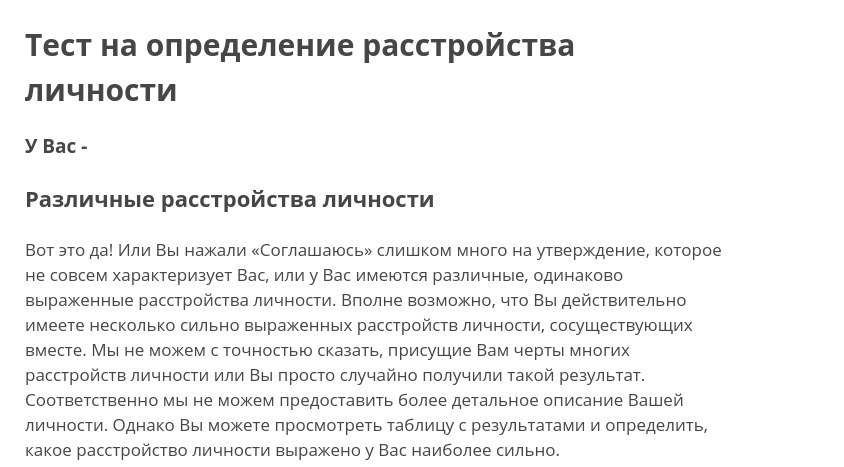 Тест на определение расстройства личности

У Вас -

Различные расстройства личности

Вот это да! Или Вы нажали «Соглашаюсь» слишком много на утверждение, которое не совсем характеризует Вас, или у Вас имеются различные, одинаково выраженные расстройства личности. Вполне возможно, что Вы действительно имеете несколько сильно выраженных расстройств личности, сосуществующих вместе. Мы не можем с точностью сказать, присущие Вам черты многих расстройств личности или Вы просто случайно получили такой результат. Соответственно мы не можем предоставить более детальное описание Вашей личности. Однако Вы можете просмотреть таблицу с результатами и определить, какое расстройство личности выражено у Вас наиболее сильно.